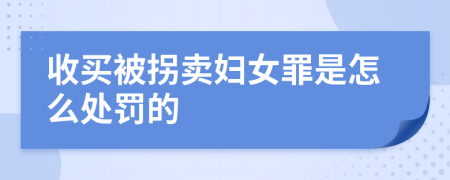 收买被拐卖妇女罪是怎么处罚的